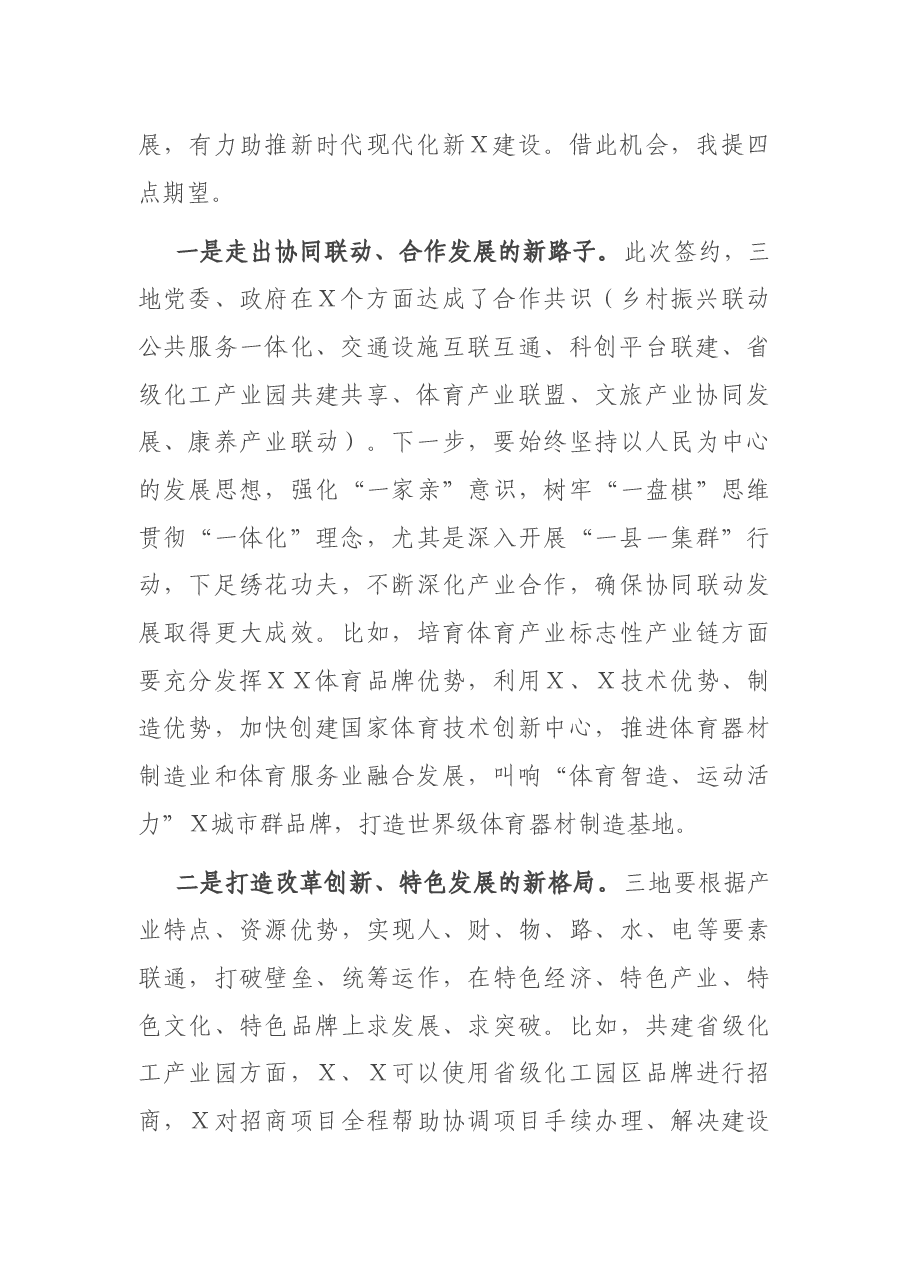 展，有力助推新时代现代化新X建设。借此机会，我提四点期望。

一是走出协同联动、合作发展的新路子。此次签约，三地党委、政府在X个方面达成了合作共识（乡村振兴联动公共服务一体化、交通设施互联互通、科创平台联建、省级化工产业园共建共享、体育产业联盟、文旅产业协同发展、康养产业联动）。下一步，要始终坚持以人民为中心的发展思想，强化“一家亲”意识，树牢“一盘棋”思维贯彻“一体化”理念，尤其是深入开展“一县一集群”行动，下足绣花功夫，不断深化产业合作，确保协同联动发展取得更大成效。比如，培育体育产业标志性产业链方面要充分发挥XX体育品牌优势，利用X、X技术优势、制造优势，加快创建国家体育技术创新中心，推进体育器材制造业和体育服务业融合发展，叫响“体育智造、运动活力”X城市群品牌，打造世界级体育器材制造基地。

二是打造改革创新、特色发展的新格局。三地要根据产业特点、资源优势，实现人、财、物、路、水、电等要素联通，打破壁垒、统筹运作，在特色经济、特色产业、特色文化、特色品牌上求发展、求突破。比如，共建省级化工产业园方面，X、X可以使用省级化工园区品牌进行招商，X对招商项目全程帮助协调项目手续办理、解决建设